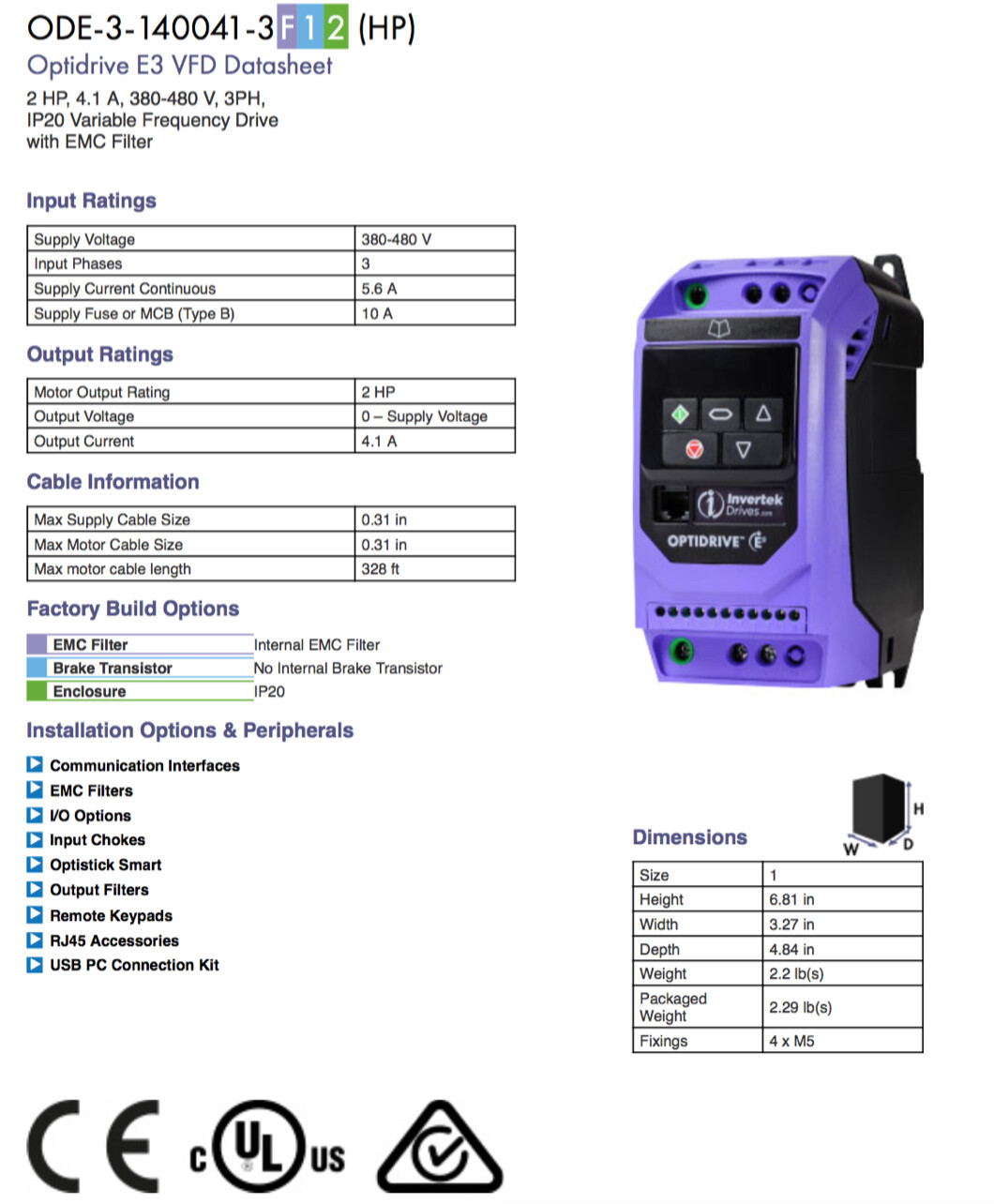 ODE-3-140041-3F12 (HP)
Optidrive E3 VFD Datasheet
2 HP, 4.1 A, 380-480 V, 3PH, IP20 Variable Frequency Drive with EMC Filter

Input Ratings

| Supply Voltage | 380-480 V |
|---|---|
| Input Phases | 3 |
| Supply Current Continuous | 5.6 A |
| Supply Fuse or MCB (Type B) | 10 A |

Output Ratings

| Motor Output Rating | 2 HP |
|---|---|
| Output Voltage | 0 – Supply Voltage |
| Output Current | 4.1 A |

Cable Information

| Max Supply Cable Size | 0.31 in |
|---|---|
| Max Motor Cable Size | 0.31 in |
| Max motor cable length | 328 ft |

Factory Build Options

| EMC Filter | Internal EMC Filter |
|---|---|
| Brake Transistor | No Internal Brake Transistor |
| Enclosure | IP20 |

Installation Options & Peripherals

Communication Interfaces
EMC Filters
I/O Options
Input Chokes
Optistick Smart
Output Filters
Remote Keypads
RJ45 Accessories
USB PC Connection Kit

Invertek Drives.com
OPTIDRIVE E3

Dimensions
H
W
D

| Size | 1 |
|---|---|
| Height | 6.81 in |
| Width | 3.27 in |
| Depth | 4.84 in |
| Weight | 2.2 lb(s) |
| Packaged Weight | 2.29 lb(s) |
| Fixings | 4 x M5 |

CE c UL US